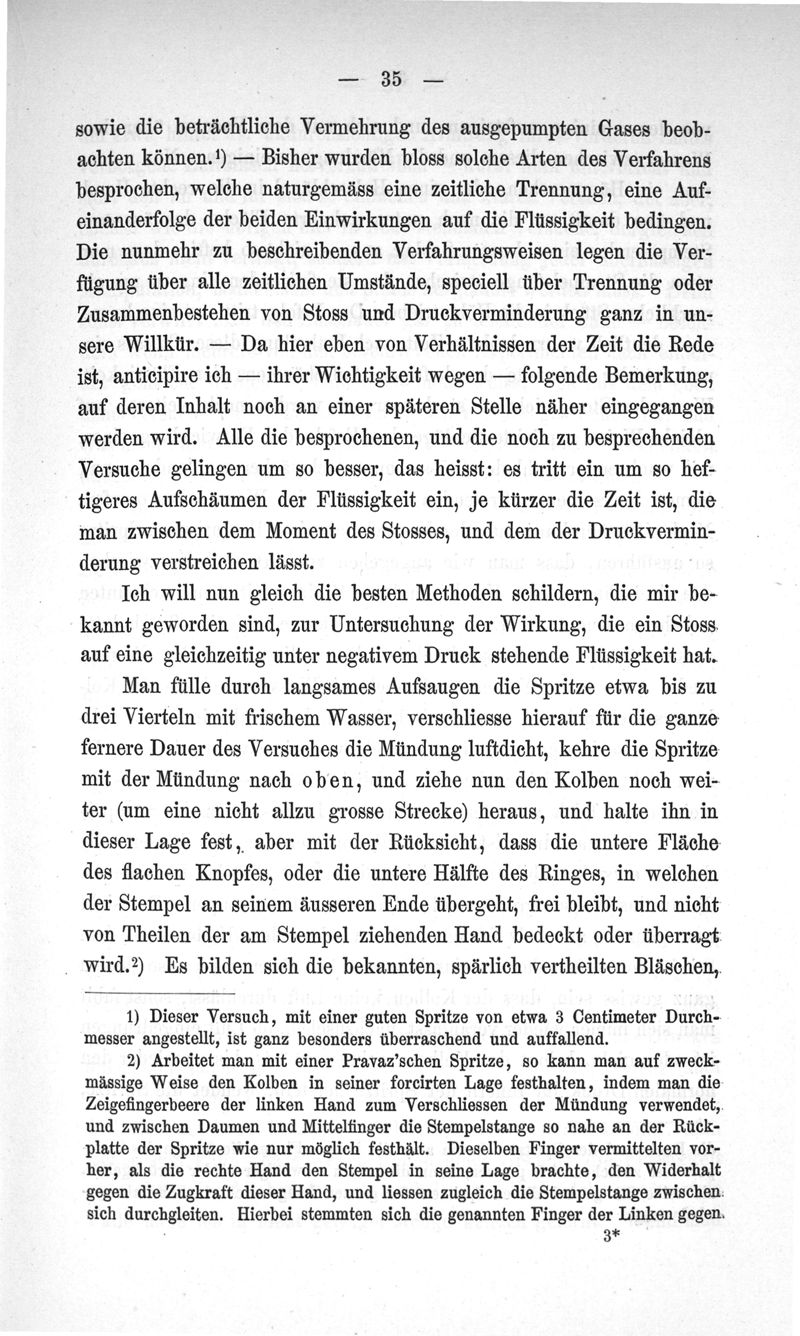 — 35 —

sowie die beträchtliche Vermehrung des ausgepumpten Gases beobachten können.¹) — Bisher wurden bloss solche Arten des Verfahrens besprochen, welche naturgemäss eine zeitliche Trennung, eine Aufeinanderfolge der beiden Einwirkungen auf die Flüssigkeit bedingen. Die nunmehr zu beschreibenden Verfahrungsweisen legen die Verfügung über alle zeitlichen Umstände, speciell über Trennung oder Zusammenbestehen von Stoss und Druckverminderung ganz in unsere Willkür. — Da hier eben von Verhältnissen der Zeit die Rede ist, anticipire ich — ihrer Wichtigkeit wegen — folgende Bemerkung, auf deren Inhalt noch an einer späteren Stelle näher eingegangen werden wird. Alle die besprochenen, und die noch zu besprechenden Versuche gelingen um so besser, das heisst: es tritt ein um so heftigeres Aufschäumen der Flüssigkeit ein, je kürzer die Zeit ist, die man zwischen dem Moment des Stosses, und dem der Druckverminderung verstreichen lässt.

Ich will nun gleich die besten Methoden schildern, die mir bekannt geworden sind, zur Untersuchung der Wirkung, die ein Stoss auf eine gleichzeitig unter negativem Druck stehende Flüssigkeit hat.

Man fülle durch langsames Aufsaugen die Spritze etwa bis zu drei Vierteln mit frischem Wasser, verschliesse hierauf für die ganze fernere Dauer des Versuches die Mündung luftdicht, kehre die Spritze mit der Mündung nach oben, und ziehe nun den Kolben noch weiter (um eine nicht allzu grosse Strecke) heraus, und halte ihn in dieser Lage fest, aber mit der Rücksicht, dass die untere Fläche des flachen Knopfes, oder die untere Hälfte des Ringes, in welchen der Stempel an seinem äusseren Ende übergeht, frei bleibt, und nicht von Theilen der am Stempel ziehenden Hand bedeckt oder überragt wird.²) Es bilden sich die bekannten, spärlich vertheilten Bläschen,

1) Dieser Versuch, mit einer guten Spritze von etwa 3 Centimeter Durchmesser angestellt, ist ganz besonders überraschend und auffallend.

2) Arbeitet man mit einer Pravaz'schen Spritze, so kann man auf zweckmässige Weise den Kolben in seiner forcirten Lage festhalten, indem man die Zeigefingerbeere der linken Hand zum Verschliessen der Mündung verwendet, und zwischen Daumen und Mittelfinger die Stempelstange so nahe an der Rückplatte der Spritze wie nur möglich festhält. Dieselben Finger vermittelten vorher, als die rechte Hand den Stempel in seine Lage brachte, den Widerhalt gegen die Zugkraft dieser Hand, und liessen zugleich die Stempelstange zwischen sich durchgleiten. Hierbei stemmten sich die genannten Finger der Linken gegen

3*